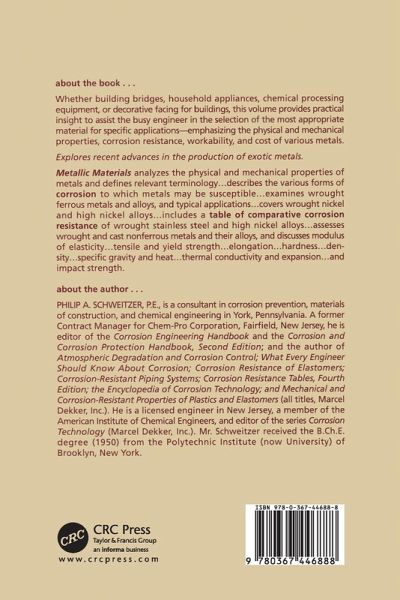 about the book . . .

Whether building bridges, household appliances, chemical processing equipment, or decorative facing for buildings, this volume provides practical insight to assist the busy engineer in the selection of the most appropriate material for specific applications—emphasizing the physical and mechanical properties, corrosion resistance, workability, and cost of various metals.

Explores recent advances in the production of exotic metals.

Metallic Materials analyzes the physical and mechanical properties of metals and defines relevant terminology...describes the various forms of corrosion to which metals may be susceptible...examines wrought ferrous metals and alloys, and typical applications...covers wrought nickel and high nickel alloys...includes a table of comparative corrosion resistance of wrought stainless steel and high nickel alloys...assesses wrought and cast nonferrous metals and their alloys, and discusses modulus of elasticity...tensile and yield strength...elongation...hardness...density...specific gravity and heat...thermal conductivity and expansion...and impact strength.

about the author . . .

PHILIP A. SCHWEITZER, P.E., is a consultant in corrosion prevention, materials of construction, and chemical engineering in York, Pennsylvania. A former Contract Manager for Chem-Pro Corporation, Fairfield, New Jersey, he is editor of the Corrosion Engineering Handbook and the Corrosion and Corrosion Protection Handbook, Second Edition; and the author of Atmospheric Degradation and Corrosion Control; What Every Engineer Should Know About Corrosion; Corrosion Resistance of Elastomers; Corrosion-Resistant Piping Systems; Corrosion Resistance Tables, Fourth Edition; the Encyclopedia of Corrosion Technology; and Mechanical and Corrosion-Resistant Properties of Plastics and Elastomers (all titles, Marcel Dekker, Inc.). He is a licensed engineer in New Jersey, a member of the American Institute of Chemical Engineers, and editor of the series Corrosion Technology (Marcel Dekker, Inc.). Mr. Schweitzer received the B.Ch.E. degree (1950) from the Polytechnic Institute (now University) of Brooklyn, New York.

CRC
CRC Press
Taylor & Francis Group
an informa business
www.crcpress.com

ISBN 978-0-367-44688-8
9 780367 446888